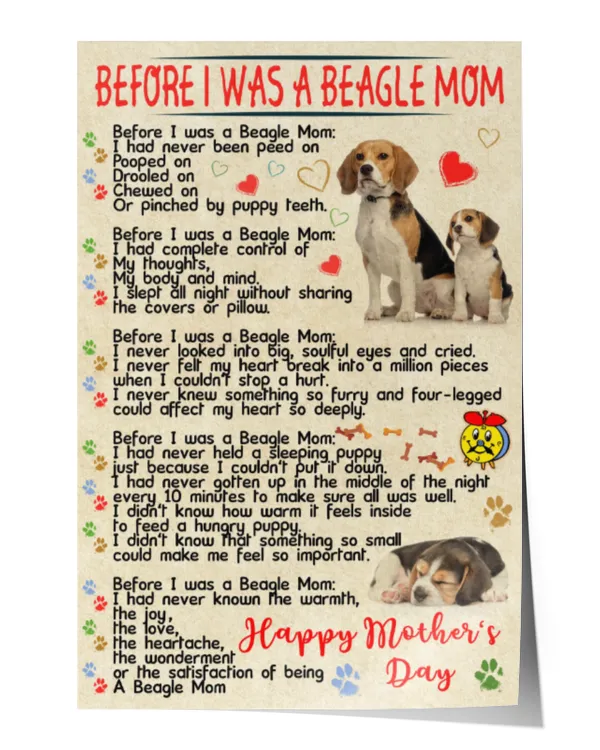 BEFORE I WAS A BEAGLE MOM

Before I was a Beagle Mom:
I had never been peed on
Pooped on
Drooled on
Chewed on
Or pinched by puppy teeth.

Before I was a Beagle Mom:
I had complete control of
My thoughts,
My body and mind.
I slept all night without sharing
the covers or pillow.

Before I was a Beagle Mom:
I never looked into big, soulful eyes and cried.
I never felt my heart break into a million pieces
when I couldn't stop a hurt.
I never knew something so furry and four-legged
could affect my heart so deeply.

Before I was a Beagle Mom:
I had never held a sleeping puppy
just because I couldn't put it down.
I had never gotten up in the middle of the night
every 10 minutes to make sure all was well.
I didn't know how warm it feels inside
to feed a hungry puppy.
I didn't know that something so small
could make me feel so important.

Before I was a Beagle Mom:
I had never known the warmth,
the joy,
the love,
the heartache,
the wonderment
or the satisfaction of being
A Beagle Mom

Happy Mother's Day